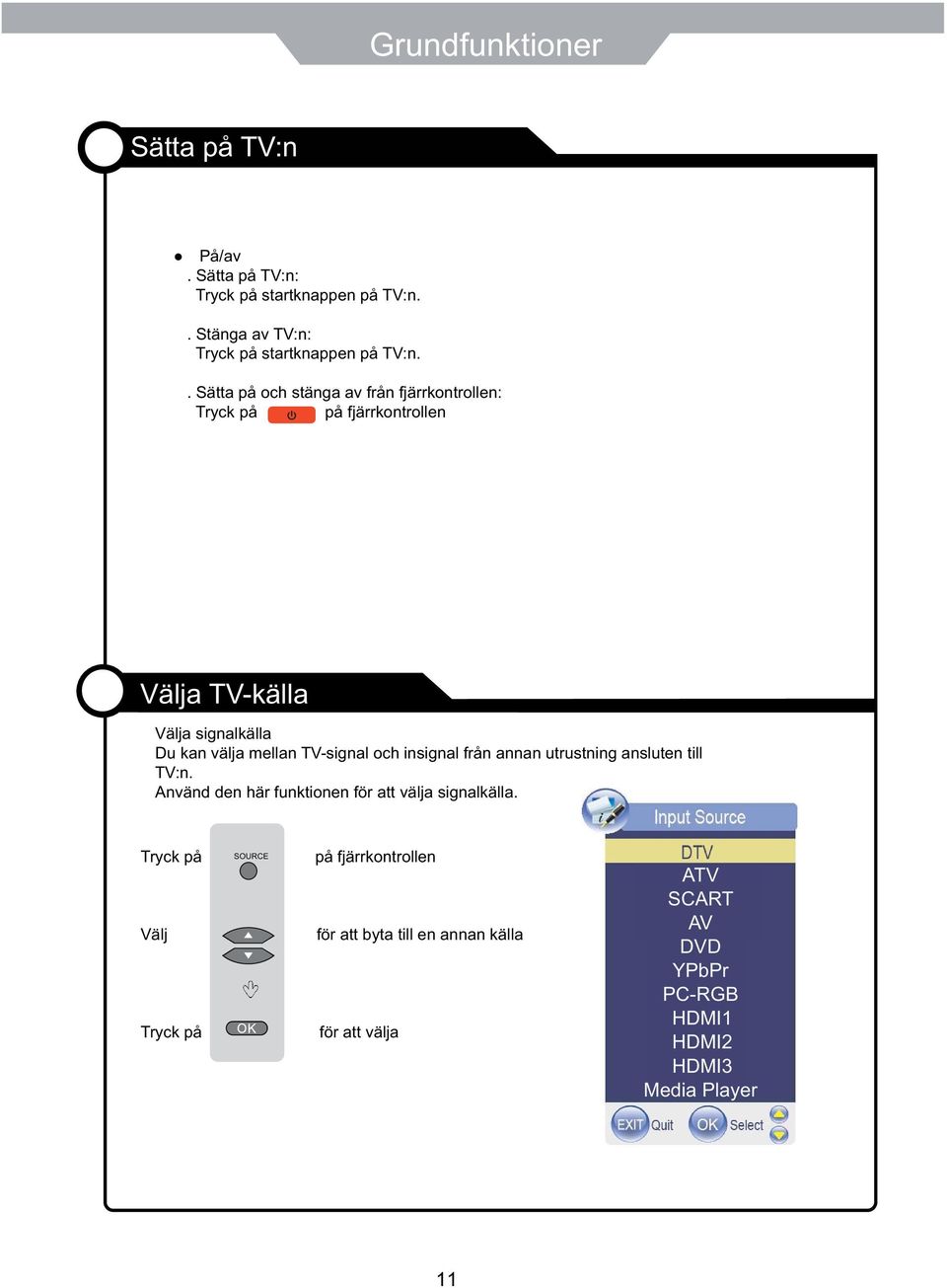 Grundfunktioner

Sätta på TV:n

● På/av
. Sätta på TV:n:
Tryck på startknappen på TV:n.

. Stänga av TV:n:
Tryck på startknappen på TV:n.

. Sätta på och stänga av från fjärrkontrollen:
Tryck på på fjärrkontrollen

Välja TV-källa

Välja signalkälla
Du kan välja mellan TV-signal och insignal från annan utrustning ansluten till TV:n.
Använd den här funktionen för att välja signalkälla.

Tryck på SOURCE på fjärrkontrollen

Välj för att byta till en annan källa

Tryck på OK för att välja

Input Source
DTV
ATV
SCART
AV
DVD
YPbPr
PC-RGB
HDMI1
HDMI2
HDMI3
Media Player
EXIT Quit OK Select

11